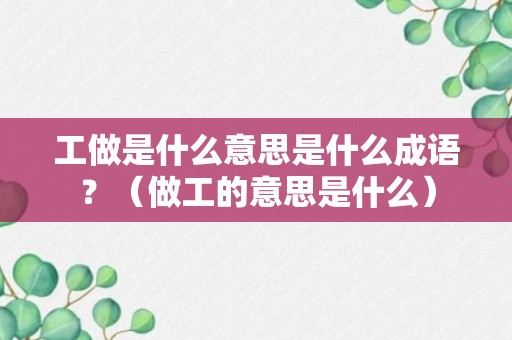 工做是什么意思是什么成语？（做工的意思是什么）